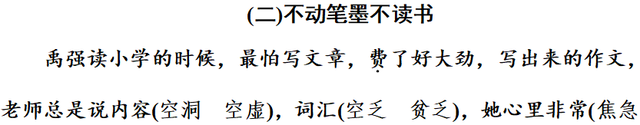 (二)不动笔墨不读书

禹强读小学的时候，最怕写文章，费了好大劲，写出来的作文，老师总是说内容(空洞　空虚)，词汇(空乏　贫乏)，她心里非常(焦急